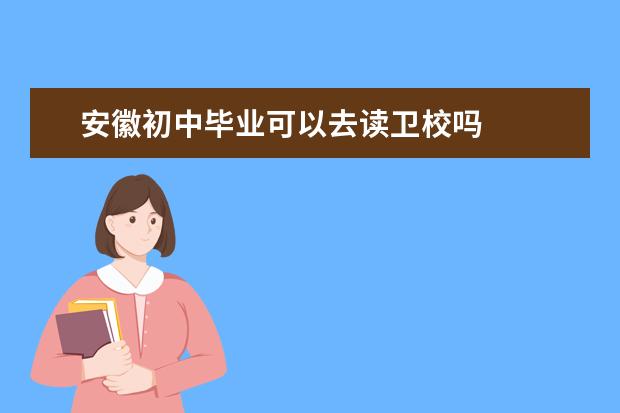 安徽初中毕业可以去读卫校吗